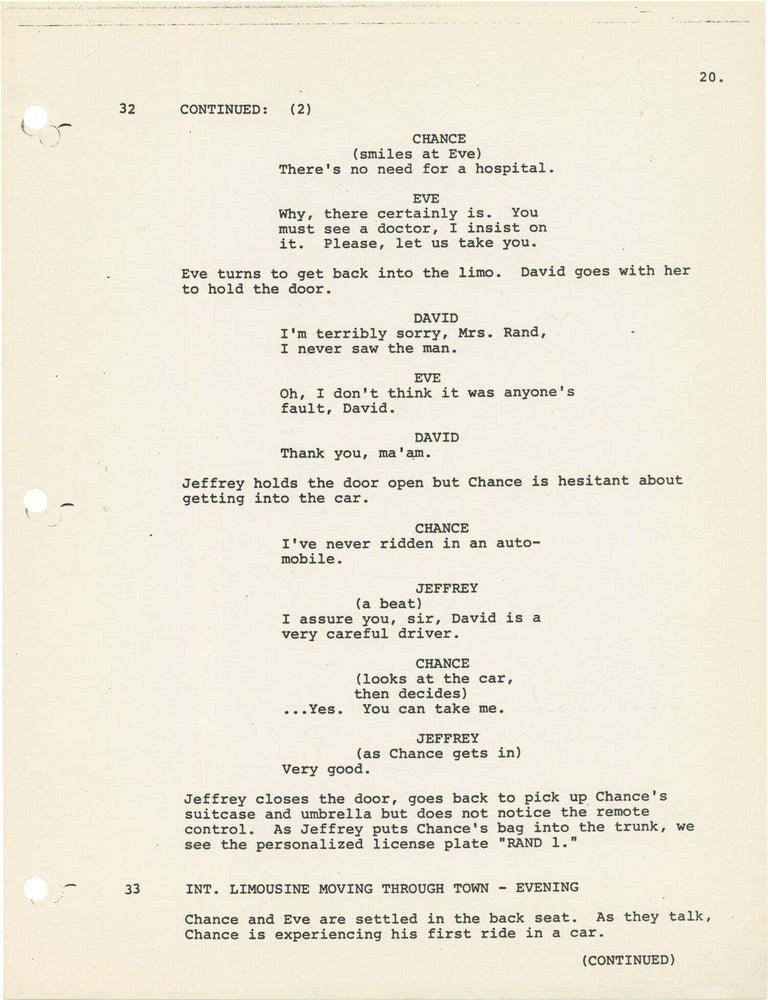 20.

32 CONTINUED: (2)

CHANCE
(smiles at Eve)
There's no need for a hospital.

EVE
Why, there certainly is. You must see a doctor, I insist on it. Please, let us take you.

Eve turns to get back into the limo. David goes with her to hold the door.

DAVID
I'm terribly sorry, Mrs. Rand, I never saw the man.

EVE
Oh, I don't think it was anyone's fault, David.

DAVID
Thank you, ma'am.

Jeffrey holds the door open but Chance is hesitant about getting into the car.

CHANCE
I've never ridden in an automobile.

JEFFREY
(a beat)
I assure you, sir, David is a very careful driver.

CHANCE
(looks at the car, then decides)
...Yes. You can take me.

JEFFREY
(as Chance gets in)
Very good.

Jeffrey closes the door, goes back to pick up Chance's suitcase and umbrella but does not notice the remote control. As Jeffrey puts Chance's bag into the trunk, we see the personalized license plate "RAND 1."

33 INT. LIMOUSINE MOVING THROUGH TOWN - EVENING

Chance and Eve are settled in the back seat. As they talk, Chance is experiencing his first ride in a car.

(CONTINUED)